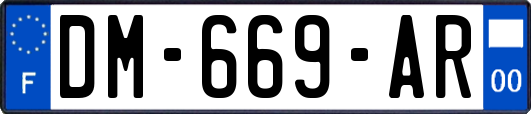 F
DM-669-AR
00